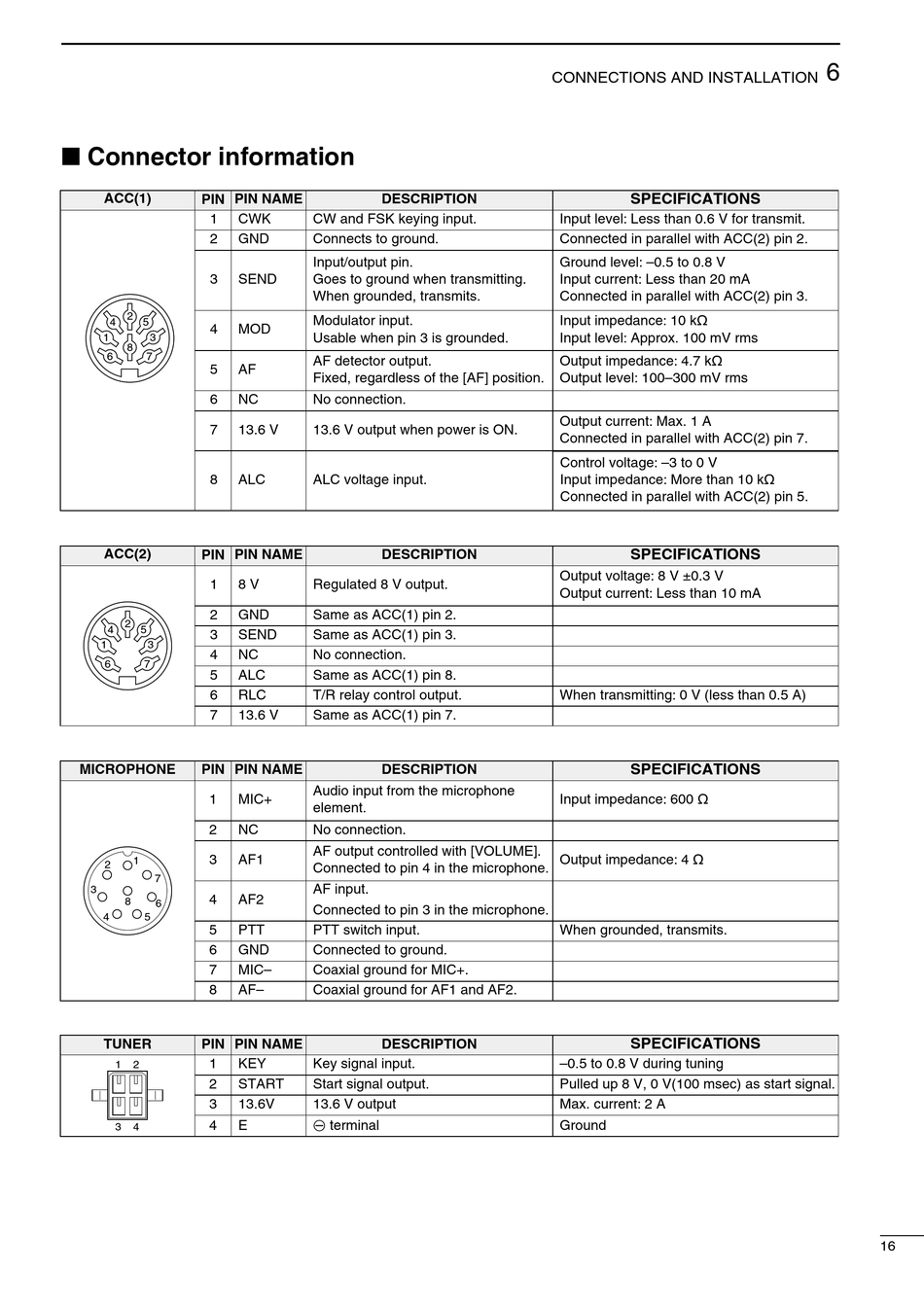 CONNECTIONS AND INSTALLATION 6

■ Connector information

| ACC(1) | PIN | PIN NAME | DESCRIPTION | SPECIFICATIONS |
|---|---|---|---|---|
| 4 2 5 1 8 3 6 7 | 1 | CWK | CW and FSK keying input. | Input level: Less than 0.6 V for transmit. |
| | 2 | GND | Connects to ground. | Connected in parallel with ACC(2) pin 2. |
| | 3 | SEND | Input/output pin. Goes to ground when transmitting. When grounded, transmits. | Ground level: –0.5 to 0.8 V Input current: Less than 20 mA Connected in parallel with ACC(2) pin 3. |
| | 4 | MOD | Modulator input. Usable when pin 3 is grounded. | Input impedance: 10 kΩ Input level: Approx. 100 mV rms |
| | 5 | AF | AF detector output. Fixed, regardless of the [AF] position. | Output impedance: 4.7 kΩ Output level: 100–300 mV rms |
| | 6 | NC | No connection. | |
| | 7 | 13.6 V | 13.6 V output when power is ON. | Output current: Max. 1 A Connected in parallel with ACC(2) pin 7. |
| | 8 | ALC | ALC voltage input. | Control voltage: –3 to 0 V Input impedance: More than 10 kΩ Connected in parallel with ACC(2) pin 5. |

| ACC(2) | PIN | PIN NAME | DESCRIPTION | SPECIFICATIONS |
|---|---|---|---|---|
| 4 2 5 1 3 6 7 | 1 | 8 V | Regulated 8 V output. | Output voltage: 8 V ±0.3 V Output current: Less than 10 mA |
| | 2 | GND | Same as ACC(1) pin 2. | |
| | 3 | SEND | Same as ACC(1) pin 3. | |
| | 4 | NC | No connection. | |
| | 5 | ALC | Same as ACC(1) pin 8. | |
| | 6 | RLC | T/R relay control output. | When transmitting: 0 V (less than 0.5 A) |
| | 7 | 13.6 V | Same as ACC(1) pin 7. | |

| MICROPHONE | PIN | PIN NAME | DESCRIPTION | SPECIFICATIONS |
|---|---|---|---|---|
| 2 1 7 3 8 6 4 5 | 1 | MIC+ | Audio input from the microphone element. | Input impedance: 600 Ω |
| | 2 | NC | No connection. | |
| | 3 | AF1 | AF output controlled with [VOLUME]. Connected to pin 4 in the microphone. | Output impedance: 4 Ω |
| | 4 | AF2 | AF input. Connected to pin 3 in the microphone. | |
| | 5 | PTT | PTT switch input. | When grounded, transmits. |
| | 6 | GND | Connected to ground. | |
| | 7 | MIC– | Coaxial ground for MIC+. | |
| | 8 | AF– | Coaxial ground for AF1 and AF2. | |

| TUNER | PIN | PIN NAME | DESCRIPTION | SPECIFICATIONS |
|---|---|---|---|---|
| 1 2 3 4 | 1 | KEY | Key signal input. | –0.5 to 0.8 V during tuning |
| | 2 | START | Start signal output. | Pulled up 8 V, 0 V(100 msec) as start signal. |
| | 3 | 13.6V | 13.6 V output | Max. current: 2 A |
| | 4 | E | ⊖ terminal | Ground |

16